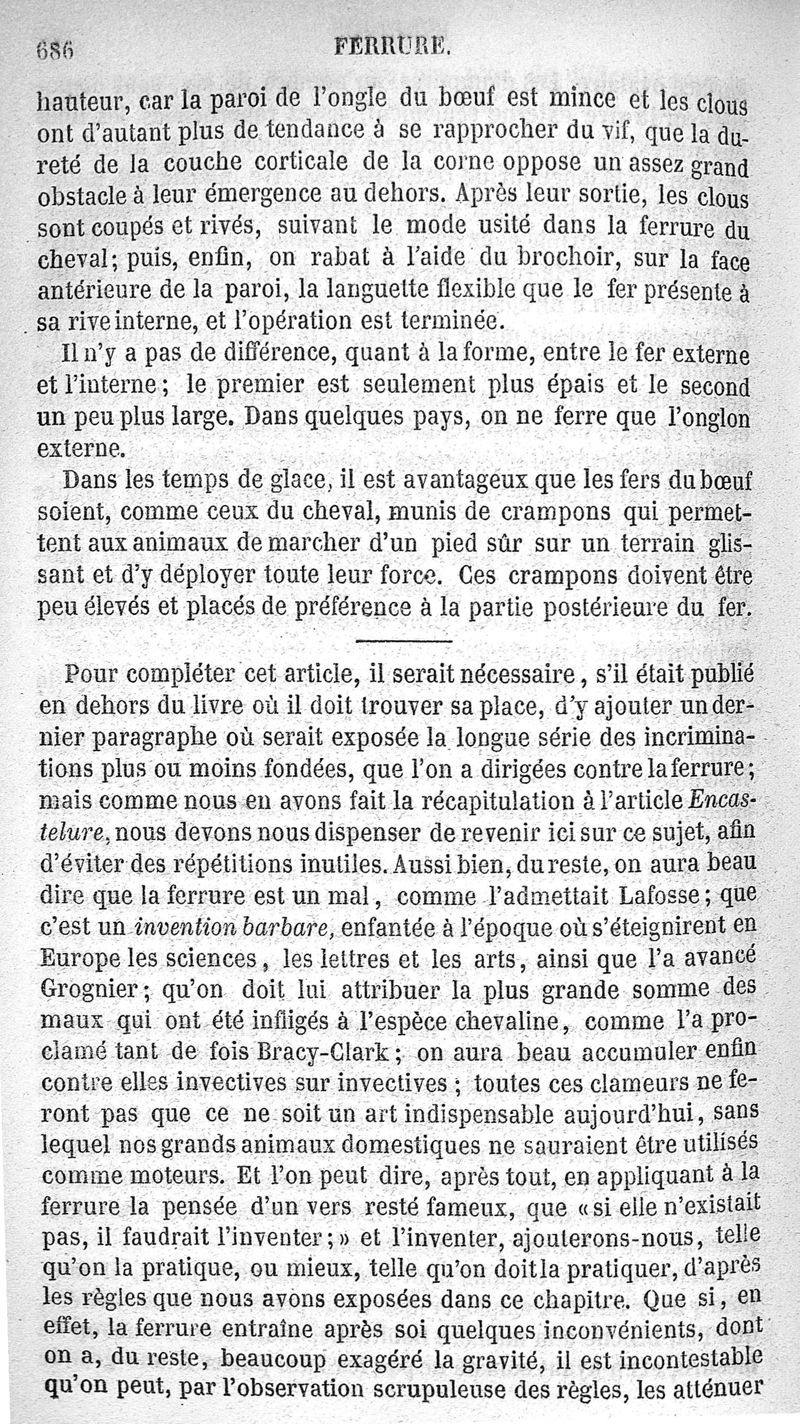 686 FERRURE.

hauteur, car la paroi de l'ongle du bœuf est mince et les clous ont d'autant plus de tendance à se rapprocher du vif, que la dureté de la couche corticale de la corne oppose un assez grand obstacle à leur émergence au dehors. Après leur sortie, les clous sont coupés et rivés, suivant le mode usité dans la ferrure du cheval; puis, enfin, on rabat à l'aide du brochoir, sur la face antérieure de la paroi, la languette flexible que le fer présente à sa rive interne, et l'opération est terminée.

Il n'y a pas de différence, quant à la forme, entre le fer externe et l'interne; le premier est seulement plus épais et le second un peu plus large. Dans quelques pays, on ne ferre que l'onglon externe.

Dans les temps de glace, il est avantageux que les fers du bœuf soient, comme ceux du cheval, munis de crampons qui permettent aux animaux de marcher d'un pied sûr sur un terrain glissant et d'y déployer toute leur force. Ces crampons doivent être peu élevés et placés de préférence à la partie postérieure du fer.

Pour compléter cet article, il serait nécessaire, s'il était publié en dehors du livre où il doit trouver sa place, d'y ajouter un dernier paragraphe où serait exposée la longue série des incriminations plus ou moins fondées, que l'on a dirigées contre la ferrure; mais comme nous en avons fait la récapitulation à l'article Encastelure, nous devons nous dispenser de revenir ici sur ce sujet, afin d'éviter des répétitions inutiles. Aussi bien, du reste, on aura beau dire que la ferrure est un mal, comme l'admettait Lafosse; que c'est un invention barbare, enfantée à l'époque où s'éteignirent en Europe les sciences, les lettres et les arts, ainsi que l'a avancé Grognier; qu'on doit lui attribuer la plus grande somme des maux qui ont été infligés à l'espèce chevaline, comme l'a proclamé tant de fois Bracy-Clark; on aura beau accumuler enfin contre elles invectives sur invectives; toutes ces clameurs ne feront pas que ce ne soit un art indispensable aujourd'hui, sans lequel nos grands animaux domestiques ne sauraient être utilisés comme moteurs. Et l'on peut dire, après tout, en appliquant à la ferrure la pensée d'un vers resté fameux, que «si elle n'existait pas, il faudrait l'inventer;» et l'inventer, ajouterons-nous, telle qu'on la pratique, ou mieux, telle qu'on doit la pratiquer, d'après les règles que nous avons exposées dans ce chapitre. Que si, en effet, la ferrure entraîne après soi quelques inconvénients, dont on a, du reste, beaucoup exagéré la gravité, il est incontestable qu'on peut, par l'observation scrupuleuse des règles, les atténuer